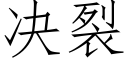 决裂